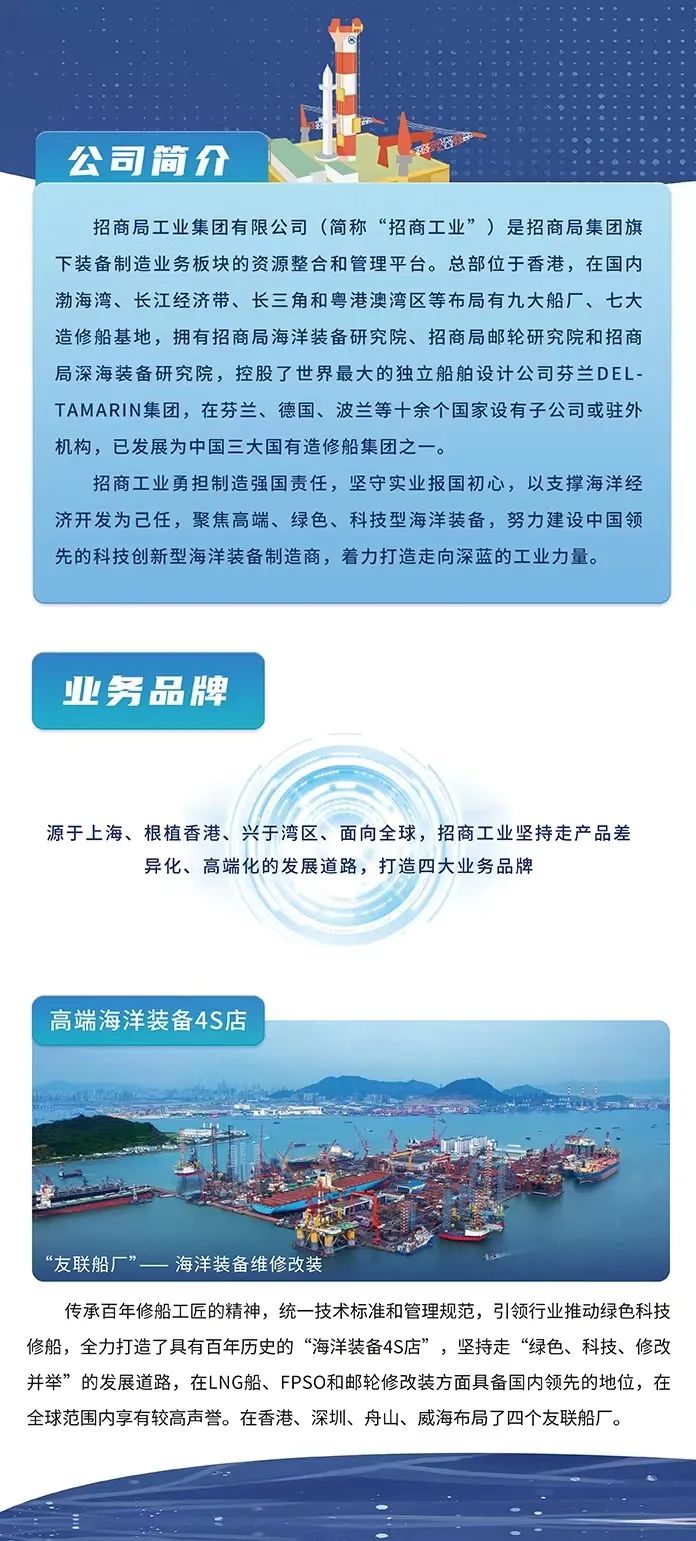 公司简介

招商局工业集团有限公司（简称“招商工业”）是招商局集团旗下装备制造业务板块的资源整合和管理平台。总部位于香港，在国内渤海湾、长江经济带、长三角和粤港澳湾区等布局有九大船厂、七大造修船基地，拥有招商局海洋装备研究院、招商局邮轮研究院和招商局深海装备研究院，控股了世界最大的独立船舶设计公司芬兰DELTAMARIN集团，在芬兰、德国、波兰等十余个国家设有子公司或驻外机构，已发展为中国三大国有造修船集团之一。

招商工业勇担制造强国责任，坚守实业报国初心，以支撑海洋经济开发为己任，聚焦高端、绿色、科技型海洋装备，努力建设中国领先的科技创新型海洋装备制造商，着力打造走向深蓝的工业力量。

业务品牌

源于上海、根植香港、兴于湾区、面向全球，招商工业坚持走产品差异化、高端化的发展道路，打造四大业务品牌

高端海洋装备4S店

“友联船厂”—— 海洋装备维修改装

传承百年修船工匠的精神，统一技术标准和管理规范，引领行业推动绿色科技修船，全力打造了具有百年历史的“海洋装备4S店”，坚持走“绿色、科技、修改并举”的发展道路，在LNG船、FPSO和邮轮修改装方面具备国内领先的地位，在全球范围内享有较高声誉。在香港、深圳、舟山、威海布局了四个友联船厂。